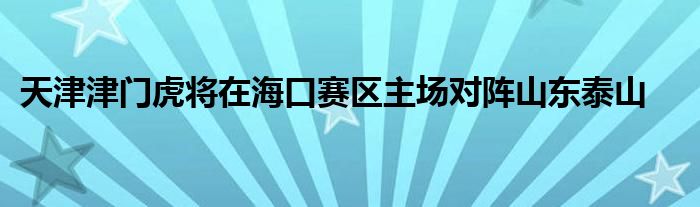 天津津门虎将在海口赛区主场对阵山东泰山